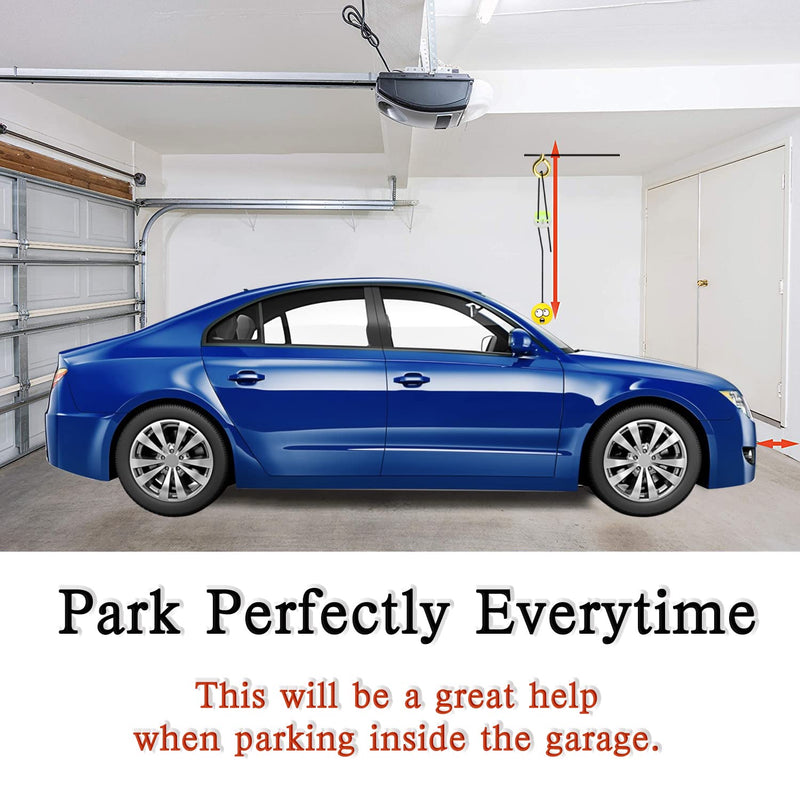 Park Perfectly Everytime

This will be a great help when parking inside the garage.